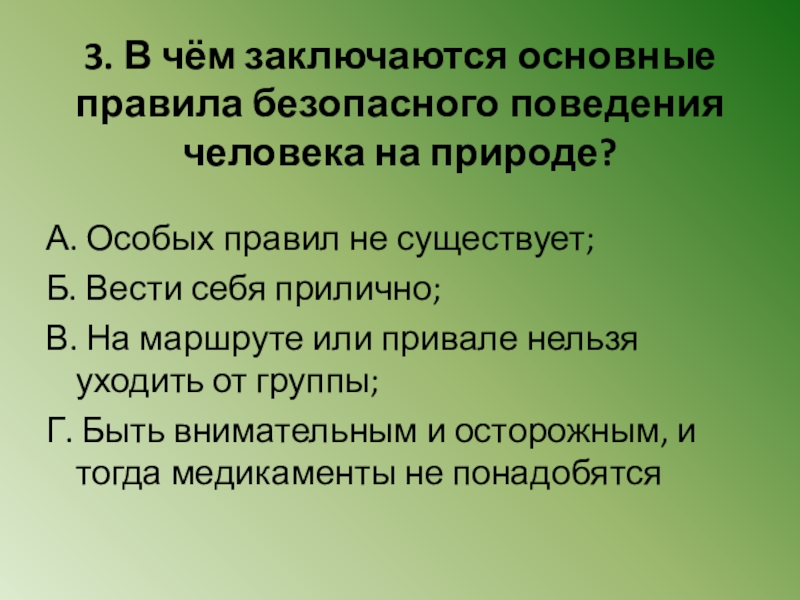 3. В чём заключаются основные правила безопасного поведения человека на природе?

А. Особых правил не существует;

Б. Вести себя прилично;

В. На маршруте или привале нельзя уходить от группы;

Г. Быть внимательным и осторожным, и тогда медикаменты не понадобятся